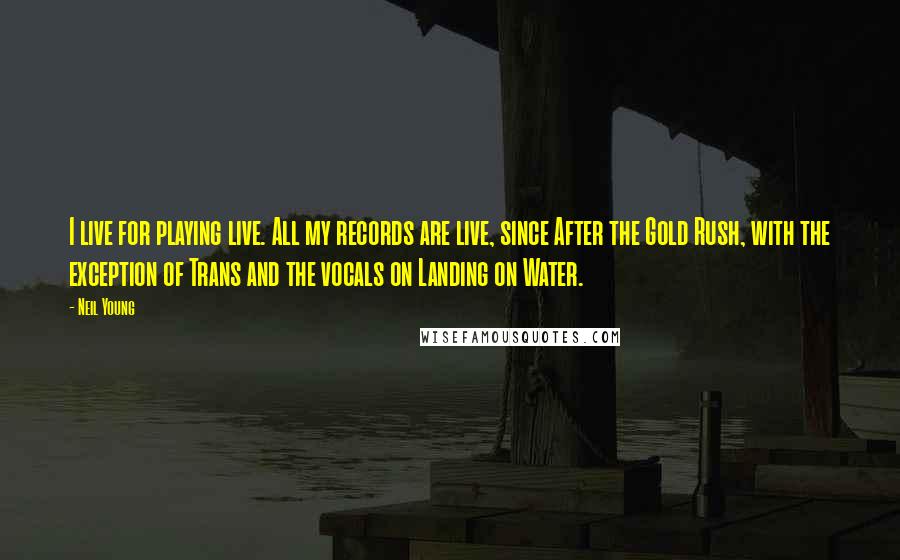 I live for playing live. All my records are live, since After the Gold Rush, with the exception of Trans and the vocals on Landing on Water.

- Neil Young

WISEFAMOUSQUOTES.COM